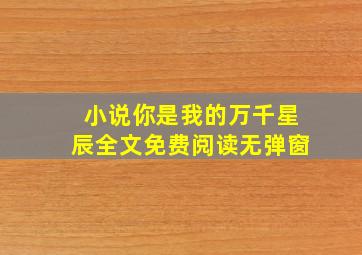 小说你是我的万千星辰全文免费阅读无弹窗